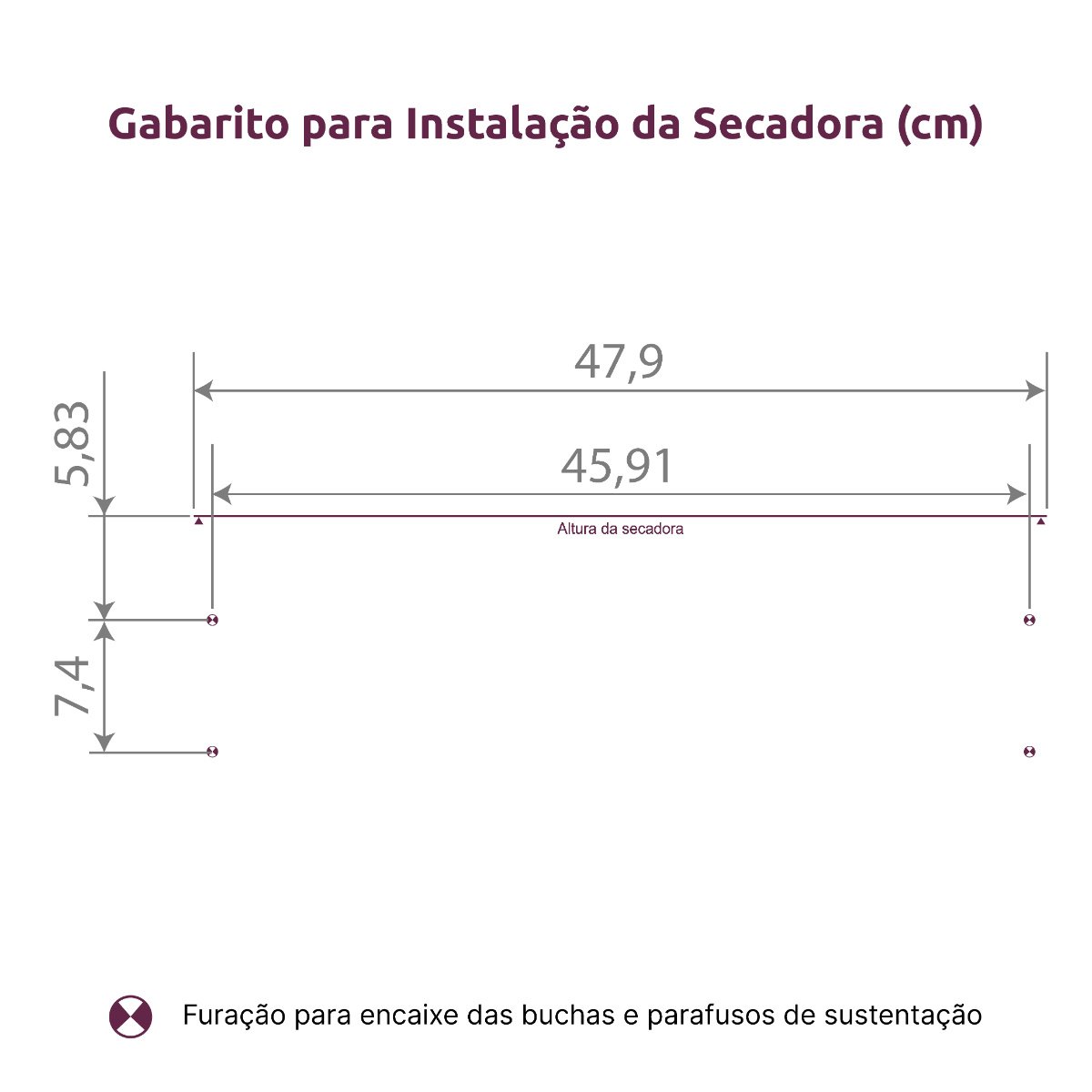 Gabarito para Instalação da Secadora (cm)

47,9

45,91

5,83

Altura da secadora

7,4

Furação para encaixe das buchas e parafusos de sustentação